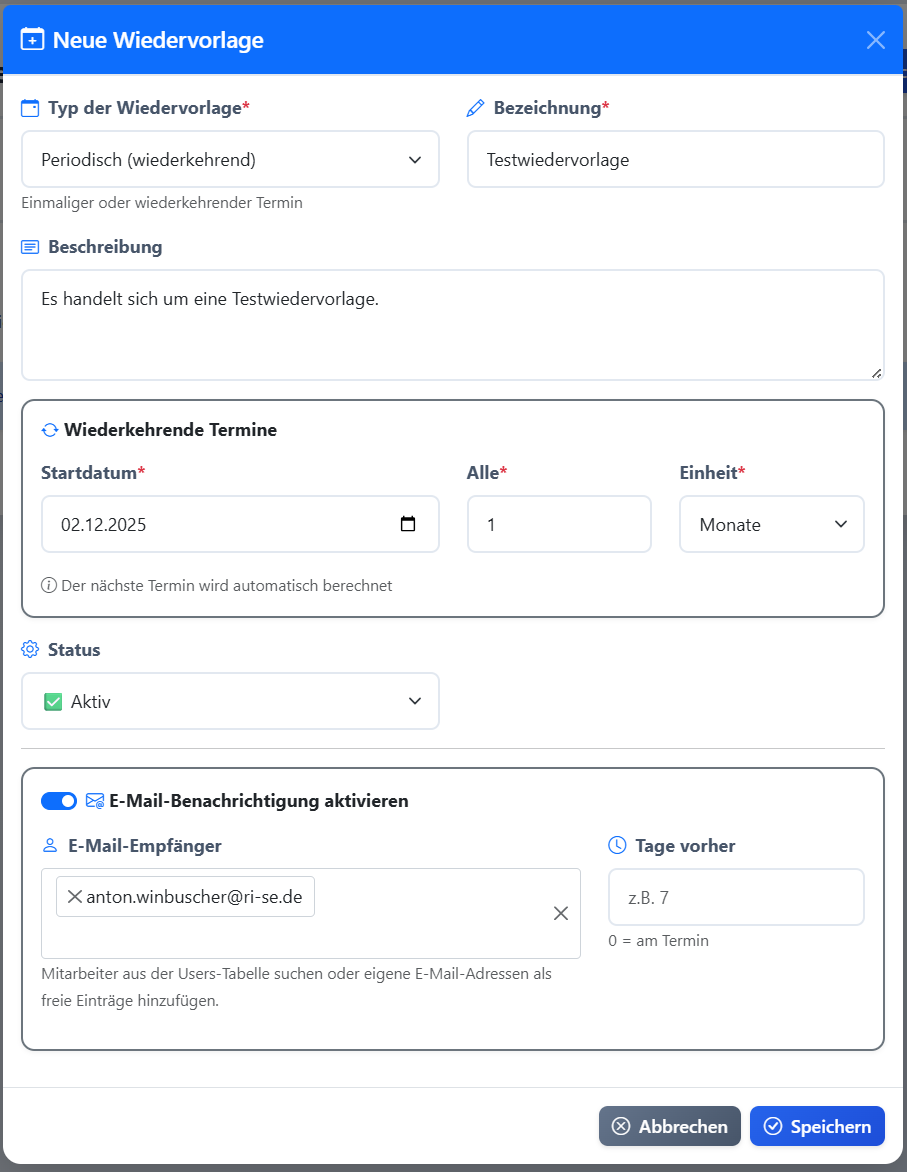 Neue Wiedervorlage

Typ der Wiedervorlage*

Periodisch (wiederkehrend)

Einmaliger oder wiederkehrender Termin

Bezeichnung*

Testwiedervorlage

Beschreibung

Es handelt sich um eine Testwiedervorlage.

Wiederkehrende Termine

Startdatum*

02.12.2025

Alle*

1

Einheit*

Monate

Der nächste Termin wird automatisch berechnet

Status

Aktiv

E-Mail-Benachrichtigung aktivieren

E-Mail-Empfänger

anton.winbuscher@ri-se.de

Mitarbeiter aus der Users-Tabelle suchen oder eigene E-Mail-Adressen als freie Einträge hinzufügen.

Tage vorher

z.B. 7

0 = am Termin

Abbrechen

Speichern